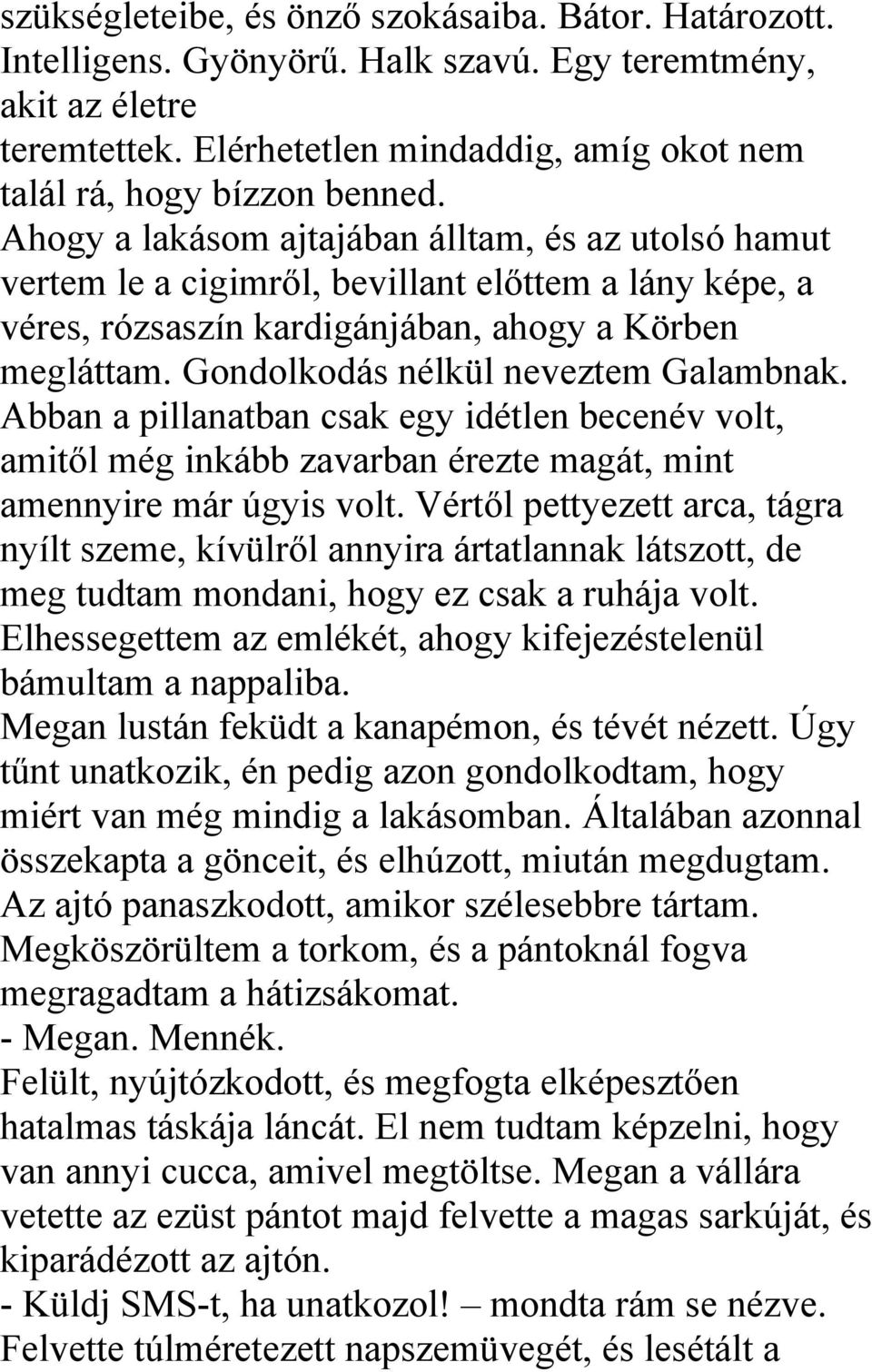 szükségleteibe, és önző szokásaiba. Bátor. Határozott. Intelligens. Gyönyörű. Halk szavú. Egy teremtmény, akit az életre teremtettek. Elérhetetlen mindaddig, amíg okot nem talál rá, hogy bízzon benned.
Ahogy a lakásom ajtajában álltam, és az utolsó hamut vertem le a cigimről, bevillant előttem a lány képe, a véres, rózsaszín kardigánjában, ahogy a Körben megláttam. Gondolkodás nélkül neveztem Galambnak. Abban a pillanatban csak egy idétlen becenév volt, amitől még inkább zavarban érezte magát, mint amennyire már úgyis volt. Vértől pettyezett arca, tágra nyílt szeme, kívülről annyira ártatlannak látszott, de meg tudtam mondani, hogy ez csak a ruhája volt. Elhessegettem az emlékét, ahogy kifejezéstelenül bámultam a nappaliba.
Megan lustán feküdt a kanapémon, és tévét nézett. Úgy tűnt unatkozik, én pedig azon gondolkodtam, hogy miért van még mindig a lakásomban. Általában azonnal összekapta a gönceit, és elhúzott, miután megdugtam. Az ajtó panaszkodott, amikor szélesebbre tártam. Megköszörültem a torkom, és a pántoknál fogva megragadtam a hátizsákomat.
- Megan. Mennék.
Felült, nyújtózkodott, és megfogta elképesztően hatalmas táskája láncát. El nem tudtam képzelni, hogy van annyi cucca, amivel megtöltse. Megan a vállára vetette az ezüst pántot majd felvette a magas sarkúját, és kiparádézott az ajtón.
- Küldj SMS-t, ha unatkozol! – mondta rám se nézve. Felvette túlméretezett napszemüvegét, és lesétált a